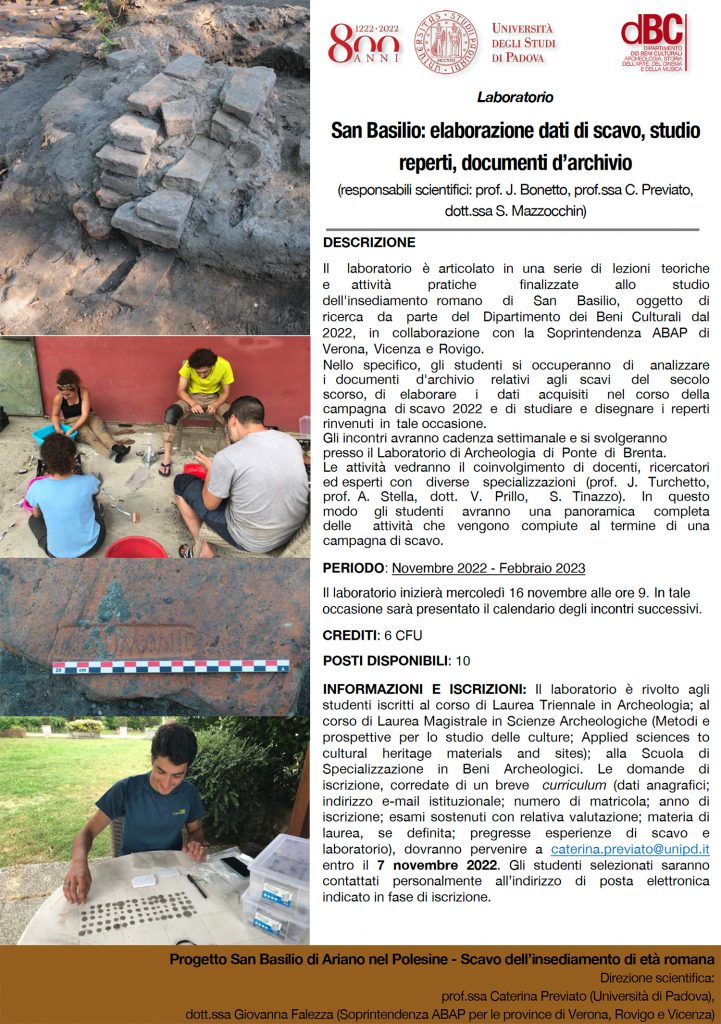 1222·2022 800 ANNI

UNIVERSITÀ DEGLI STUDI DI PADOVA

dBC DIPARTIMENTO DEI BENI CULTURALI ARCHEOLOGIA, STORIA DELL'ARTE, DEL CINEMA E DELLA MUSICA

Laboratorio

San Basilio: elaborazione dati di scavo, studio reperti, documenti d'archivio

(responsabili scientifici: prof. J. Bonetto, prof.ssa C. Previato, dott.ssa S. Mazzocchin)

DESCRIZIONE

Il laboratorio è articolato in una serie di lezioni teoriche e attività pratiche finalizzate allo studio dell'insediamento romano di San Basilio, oggetto di ricerca da parte del Dipartimento dei Beni Culturali dal 2022, in collaborazione con la Soprintendenza ABAP di Verona, Vicenza e Rovigo.
Nello specifico, gli studenti si occuperanno di analizzare i documenti d'archivio relativi agli scavi del secolo scorso, di elaborare i dati acquisiti nel corso della campagna di scavo 2022 e di studiare e disegnare i reperti rinvenuti in tale occasione.
Gli incontri avranno cadenza settimanale e si svolgeranno presso il Laboratorio di Archeologia di Ponte di Brenta.
Le attività vedranno il coinvolgimento di docenti, ricercatori ed esperti con diverse specializzazioni (prof. J. Turchetto, prof. A. Stella, dott. V. Prillo, S. Tinazzo). In questo modo gli studenti avranno una panoramica completa delle attività che vengono compiute al termine di una campagna di scavo.

PERIODO: Novembre 2022 - Febbraio 2023

Il laboratorio inizierà mercoledì 16 novembre alle ore 9. In tale occasione sarà presentato il calendario degli incontri successivi.

CREDITI: 6 CFU

POSTI DISPONIBILI: 10

INFORMAZIONI E ISCRIZIONI: Il laboratorio è rivolto agli studenti iscritti al corso di Laurea Triennale in Archeologia; al corso di Laurea Magistrale in Scienze Archeologiche (Metodi e prospettive per lo studio delle culture; Applied sciences to cultural heritage materials and sites); alla Scuola di Specializzazione in Beni Archeologici. Le domande di iscrizione, corredate di un breve curriculum (dati anagrafici; indirizzo e-mail istituzionale; numero di matricola; anno di iscrizione; esami sostenuti con relativa valutazione; materia di laurea, se definita; pregresse esperienze di scavo e laboratorio), dovranno pervenire a caterina.previato@unipd.it entro il 7 novembre 2022. Gli studenti selezionati saranno contattati personalmente all'indirizzo di posta elettronica indicato in fase di iscrizione.

Progetto San Basilio di Ariano nel Polesine - Scavo dell'insediamento di età romana
Direzione scientifica:
prof.ssa Caterina Previato (Università di Padova),
dott.ssa Giovanna Falezza (Soprintendenza ABAP per le province di Verona, Rovigo e Vicenza)